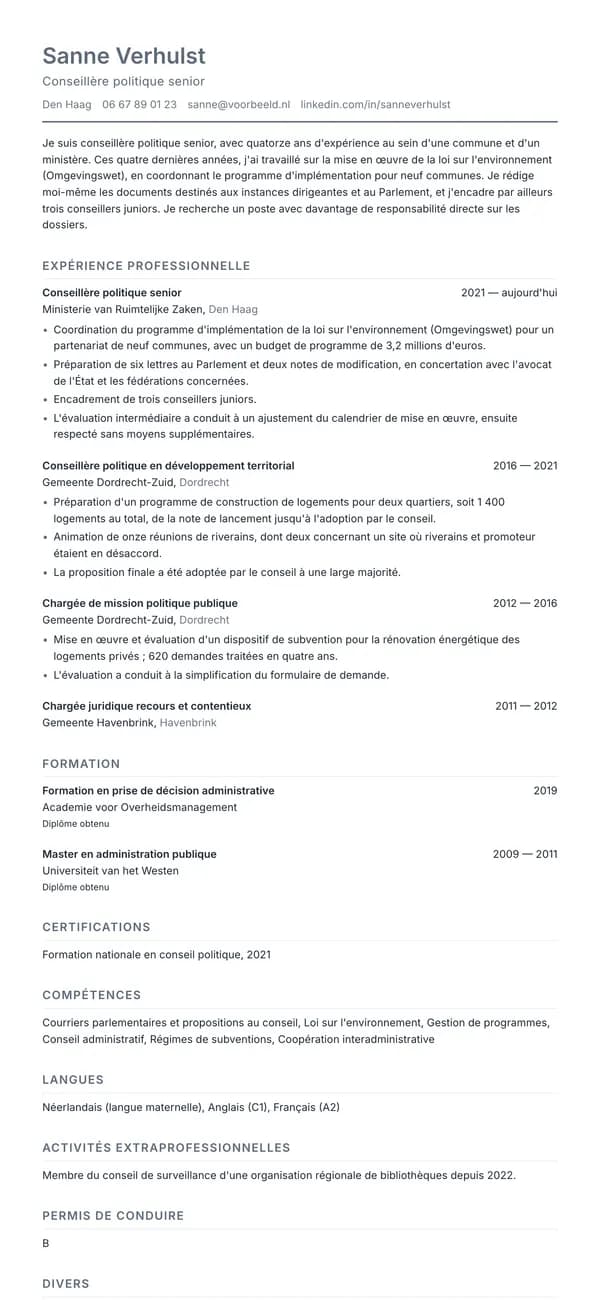 Sanne Verhulst
Conseillère politique senior
Den Haag 06 67 89 01 23 sanne@voorbeeld.nl linkedin.com/in/sanneverhulst

Je suis conseillère politique senior, avec quatorze ans d'expérience au sein d'une commune et d'un ministère. Ces quatre dernières années, j'ai travaillé sur la mise en œuvre de la loi sur l'environnement (Omgevingswet), en coordonnant le programme d'implémentation pour neuf communes. Je rédige moi-même les documents destinés aux instances dirigeantes et au Parlement, et j'encadre par ailleurs trois conseillers juniors. Je recherche un poste avec davantage de responsabilité directe sur les dossiers.

EXPÉRIENCE PROFESSIONNELLE

Conseillère politique senior
2021 — aujourd'hui
Ministerie van Ruimtelijke Zaken, Den Haag
• Coordination du programme d'implémentation de la loi sur l'environnement (Omgevingswet) pour un partenariat de neuf communes, avec un budget de programme de 3,2 millions d'euros.
• Préparation de six lettres au Parlement et deux notes de modification, en concertation avec l'avocat de l'État et les fédérations concernées.
• Encadrement de trois conseillers juniors.
• L'évaluation intermédiaire a conduit à un ajustement du calendrier de mise en œuvre, ensuite respecté sans moyens supplémentaires.

Conseillère politique en développement territorial
2016 — 2021
Gemeente Dordrecht-Zuid, Dordrecht
• Préparation d'un programme de construction de logements pour deux quartiers, soit 1 400 logements au total, de la note de lancement jusqu'à l'adoption par le conseil.
• Animation de onze réunions de riverains, dont deux concernant un site où riverains et promoteur étaient en désaccord.
• La proposition finale a été adoptée par le conseil à une large majorité.

Chargée de mission politique publique
2012 — 2016
Gemeente Dordrecht-Zuid, Dordrecht
• Mise en œuvre et évaluation d'un dispositif de subvention pour la rénovation énergétique des logements privés ; 620 demandes traitées en quatre ans.
• L'évaluation a conduit à la simplification du formulaire de demande.

Chargée juridique recours et contentieux
2011 — 2012
Gemeente Havenbrink, Havenbrink

FORMATION

Formation en prise de décision administrative
2019
Academie voor Overheidsmanagement
Diplôme obtenu

Master en administration publique
2009 — 2011
Universiteit van het Westen
Diplôme obtenu

CERTIFICATIONS

Formation nationale en conseil politique, 2021

COMPÉTENCES

Courriers parlementaires et propositions au conseil, Loi sur l'environnement, Gestion de programmes, Conseil administratif, Régimes de subventions, Coopération interadministrative

LANGUES

Néerlandais (langue maternelle), Anglais (C1), Français (A2)

ACTIVITÉS EXTRAPROFESSIONNELLES

Membre du conseil de surveillance d'une organisation régionale de bibliothèques depuis 2022.

PERMIS DE CONDUIRE

B

DIVERS